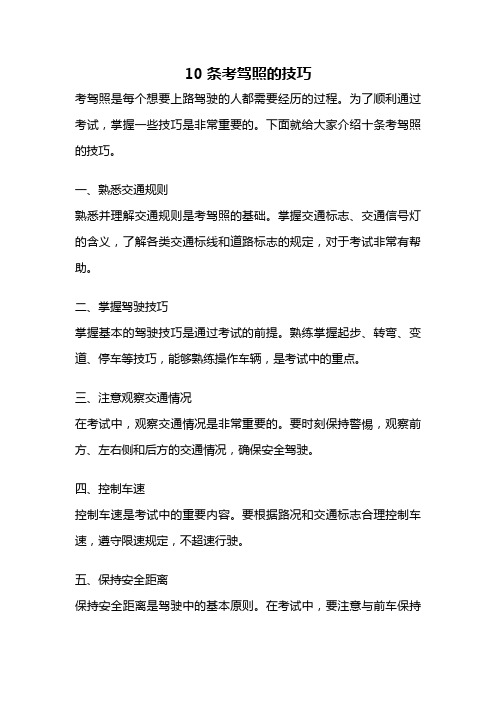 10 条考驾照的技巧

考驾照是每个想要上路驾驶的人都需要经历的过程。为了顺利通过考试，掌握一些技巧是非常重要的。下面就给大家介绍十条考驾照的技巧。

一、熟悉交通规则

熟悉并理解交通规则是考驾照的基础。掌握交通标志、交通信号灯的含义，了解各类交通标线和道路标志的规定，对于考试非常有帮助。

二、掌握驾驶技巧

掌握基本的驾驶技巧是通过考试的前提。熟练掌握起步、转弯、变道、停车等技巧，能够熟练操作车辆，是考试中的重点。

三、注意观察交通情况

在考试中，观察交通情况是非常重要的。要时刻保持警惕，观察前方、左右侧和后方的交通情况，确保安全驾驶。

四、控制车速

控制车速是考试中的重要内容。要根据路况和交通标志合理控制车速，遵守限速规定，不超速行驶。

五、保持安全距离

保持安全距离是驾驶中的基本原则。在考试中，要注意与前车保持